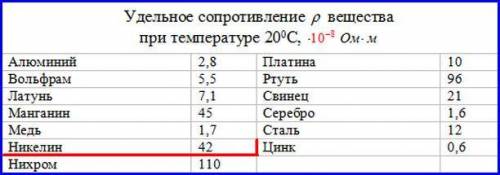 Удельное сопротивление $\rho$ вещества при температуре $20^0$С, $\cdot 10^{-8}$ $Ом \cdot м$

| | | | |
|---|---|---|---|
| Алюминий | 2,8 | Платина | 10 |
| Вольфрам | 5,5 | Ртуть | 96 |
| Латунь | 7,1 | Свинец | 21 |
| Манганин | 45 | Серебро | 1,6 |
| Медь | 1,7 | Сталь | 12 |
| Никелин | 42 | Цинк | 0,6 |
| Нихром | 110 | | |